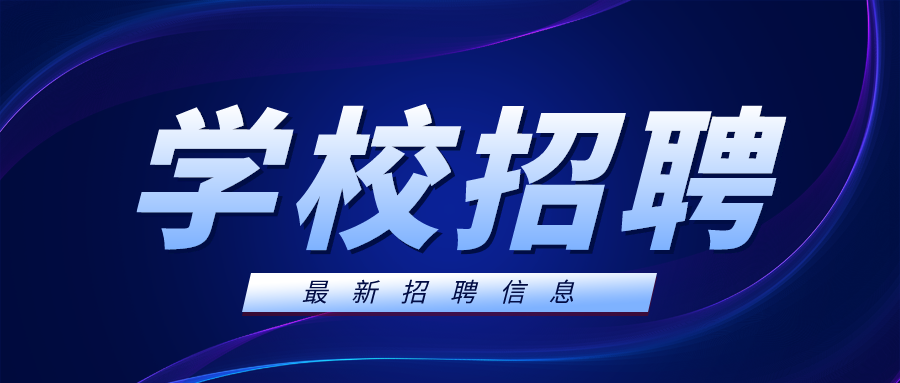 学校招聘

最新招聘信息